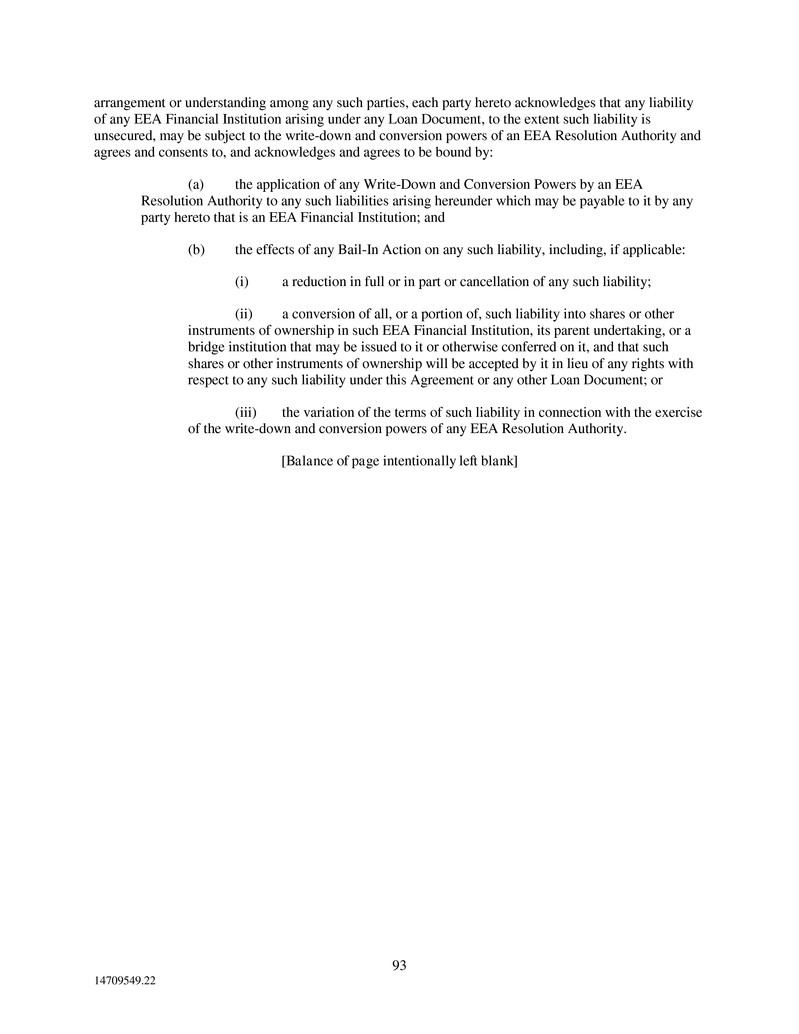 arrangement or understanding among any such parties, each party hereto acknowledges that any liability of any EEA Financial Institution arising under any Loan Document, to the extent such liability is unsecured, may be subject to the write-down and conversion powers of an EEA Resolution Authority and agrees and consents to, and acknowledges and agrees to be bound by:

(a) the application of any Write-Down and Conversion Powers by an EEA Resolution Authority to any such liabilities arising hereunder which may be payable to it by any party hereto that is an EEA Financial Institution; and

(b) the effects of any Bail-In Action on any such liability, including, if applicable:

(i) a reduction in full or in part or cancellation of any such liability;

(ii) a conversion of all, or a portion of, such liability into shares or other instruments of ownership in such EEA Financial Institution, its parent undertaking, or a bridge institution that may be issued to it or otherwise conferred on it, and that such shares or other instruments of ownership will be accepted by it in lieu of any rights with respect to any such liability under this Agreement or any other Loan Document; or

(iii) the variation of the terms of such liability in connection with the exercise of the write-down and conversion powers of any EEA Resolution Authority.

[Balance of page intentionally left blank]

93

14709549.22